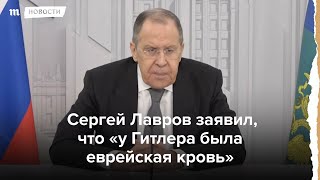 m НОВОСТИ

Сергей Лавров заявил, что «у Гитлера была еврейская кровь»